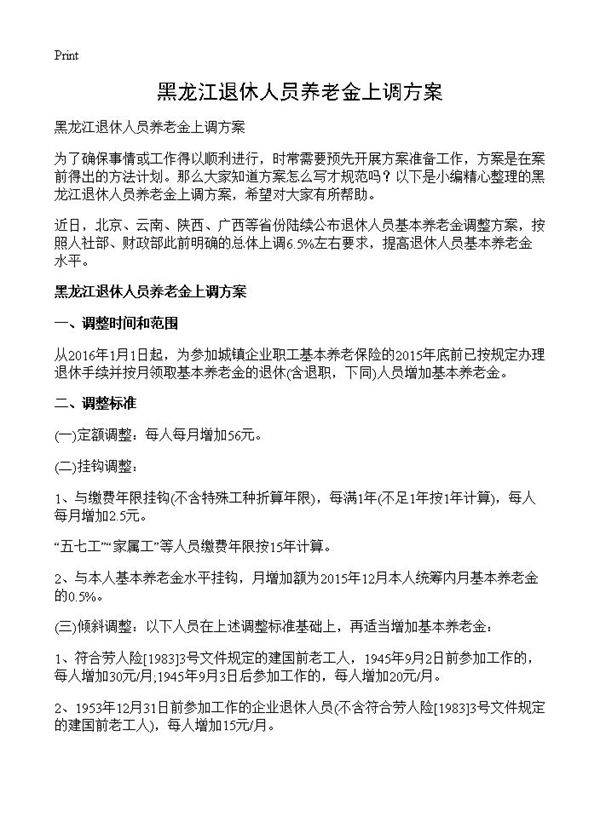 Print

黑龙江退休人员养老金上调方案

黑龙江退休人员养老金上调方案

为了确保事情或工作得以顺利进行，时常需要预先开展方案准备工作，方案是在案前得出的方法计划。那么大家知道方案怎么写才规范吗？以下是小编精心整理的黑龙江退休人员养老金上调方案，希望对大家有所帮助。

近日，北京、云南、陕西、广西等省份陆续公布退休人员基本养老金调整方案，按照人社部、财政部此前明确的总体上调6.5%左右要求，提高退休人员基本养老金水平。

黑龙江退休人员养老金上调方案

一、调整时间和范围

从2016年1月1日起，为参加城镇企业职工基本养老保险的2015年底前已按规定办理退休手续并按月领取基本养老金的退休(含退职，下同)人员增加基本养老金。

二、调整标准

(一)定额调整：每人每月增加56元。

(二)挂钩调整：

1、与缴费年限挂钩(不含特殊工种折算年限)，每满1年(不足1年按1年计算)，每人每月增加2.5元。

“五七工”“家属工”等人员缴费年限按15年计算。

2、与本人基本养老金水平挂钩，月增加额为2015年12月本人统筹内月基本养老金的0.5%。

(三)倾斜调整：以下人员在上述调整标准基础上，再适当增加基本养老金：

1、符合劳人险[1983]3号文件规定的建国前老工人，1945年9月2日前参加工作的，每人增加30元/月;1945年9月3日后参加工作的，每人增加20元/月。

2、1953年12月31日前参加工作的企业退休人员(不含符合劳人险[1983]3号文件规定的建国前老工人)，每人增加15元/月。